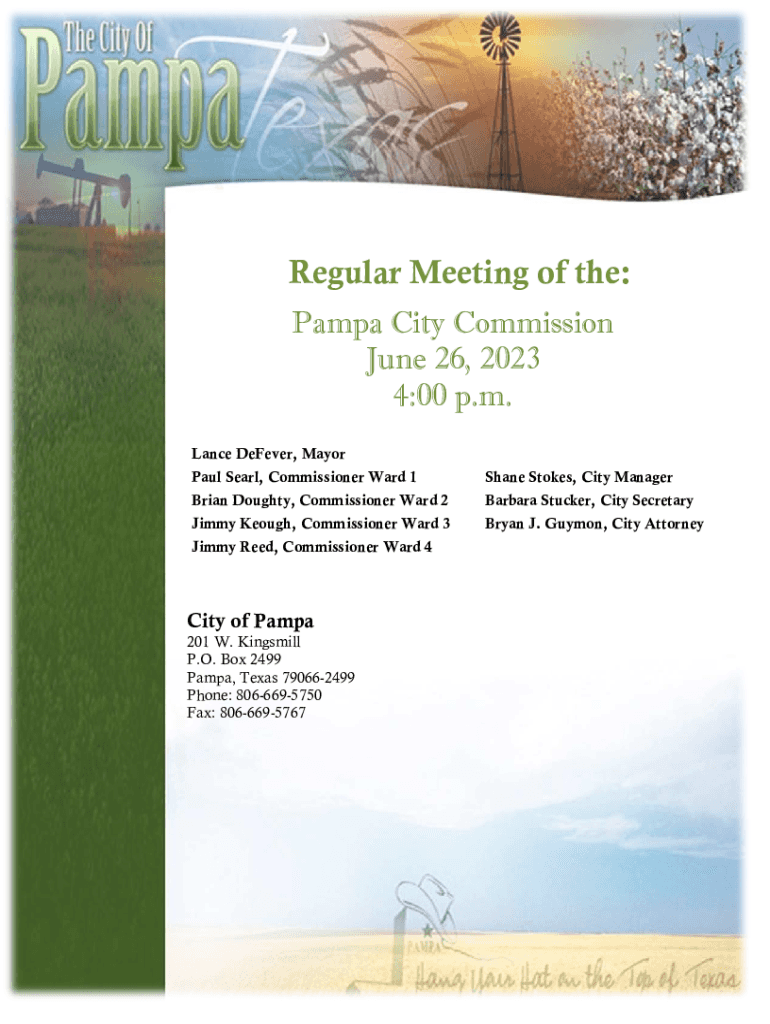 The City Of
Pampa
Texas

Regular Meeting of the:

Pampa City Commission
June 26, 2023
4:00 p.m.

Lance DeFever, Mayor
Paul Searl, Commissioner Ward 1
Brian Doughty, Commissioner Ward 2
Jimmy Keough, Commissioner Ward 3
Jimmy Reed, Commissioner Ward 4

Shane Stokes, City Manager
Barbara Stucker, City Secretary
Bryan J. Guymon, City Attorney

City of Pampa
201 W. Kingsmill
P.O. Box 2499
Pampa, Texas 79066-2499
Phone: 806-669-5750
Fax: 806-669-5767

PAMPA
Hang Your Hat on the Top of Texas